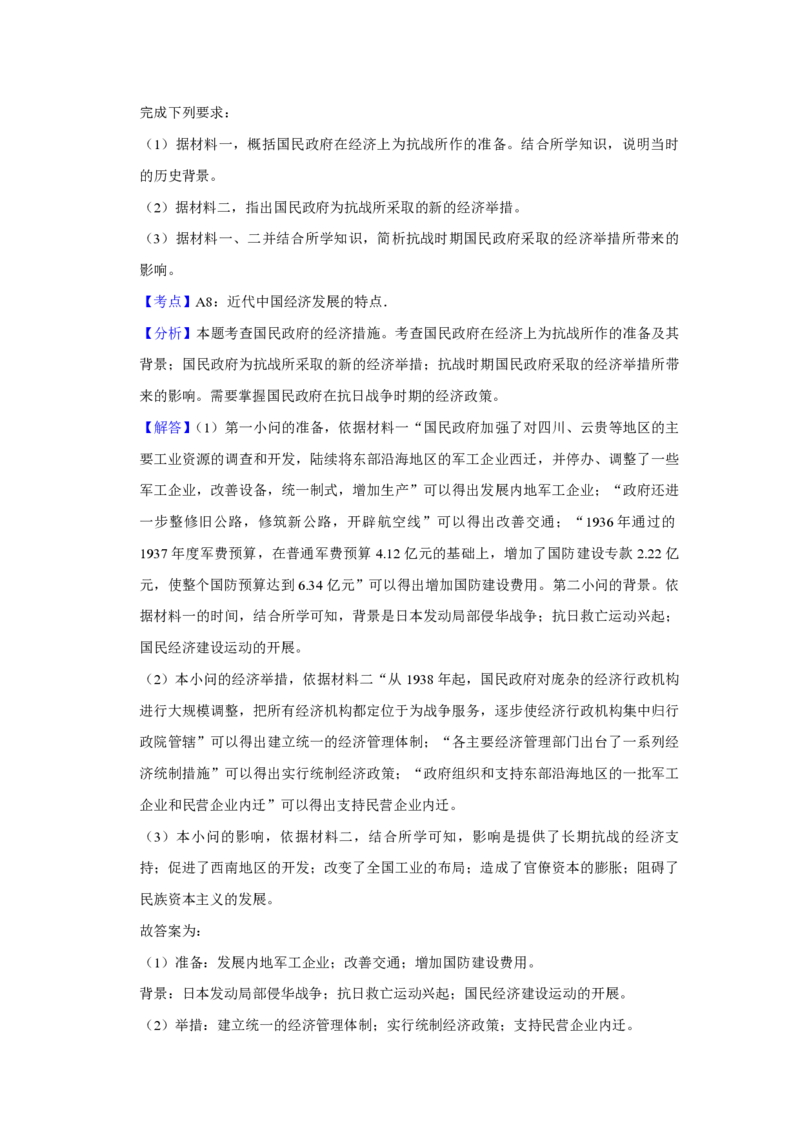 完成下列要求：

（1）据材料一，概括国民政府在经济上为抗战所作的准备。结合所学知识，说明当时的历史背景。

（2）据材料二，指出国民政府为抗战所采取的新的经济举措。

（3）据材料一、二并结合所学知识，简析抗战时期国民政府采取的经济举措所带来的影响。

【考点】A8：近代中国经济发展的特点.

【分析】本题考查国民政府的经济措施。考查国民政府在经济上为抗战所作的准备及其背景；国民政府为抗战所采取的新的经济举措；抗战时期国民政府采取的经济举措所带来的影响。需要掌握国民政府在抗日战争时期的经济政策。

【解答】（1）第一小问的准备，依据材料一“国民政府加强了对四川、云贵等地区的主要工业资源的调查和开发，陆续将东部沿海地区的军工企业西迁，并停办、调整了一些军工企业，改善设备，统一制式，增加生产”可以得出发展内地军工企业；“政府还进一步整修旧公路，修筑新公路，开辟航空线”可以得出改善交通；“1936年通过的1937年度军费预算，在普通军费预算4.12亿元的基础上，增加了国防建设专款2.22亿元，使整个国防预算达到6.34亿元”可以得出增加国防建设费用。第二小问的背景。依据材料一的时间，结合所学可知，背景是日本发动局部侵华战争；抗日救亡运动兴起；国民经济建设运动的开展。

（2）本小问的经济举措，依据材料二“从1938年起，国民政府对庞杂的经济行政机构进行大规模调整，把所有经济机构都定位于为战争服务，逐步使经济行政机构集中归行政院管辖”可以得出建立统一的经济管理体制；“各主要经济管理部门出台了一系列经济统制措施”可以得出实行统制经济政策；“政府组织和支持东部沿海地区的一批军工企业和民营企业内迁”可以得出支持民营企业内迁。

（3）本小问的影响，依据材料二，结合所学可知，影响是提供了长期抗战的经济支持；促进了西南地区的开发；改变了全国工业的布局；造成了官僚资本的膨胀；阻碍了民族资本主义的发展。

故答案为：

（1）准备：发展内地军工企业；改善交通；增加国防建设费用。

背景：日本发动局部侵华战争；抗日救亡运动兴起；国民经济建设运动的开展。

（2）举措：建立统一的经济管理体制；实行统制经济政策；支持民营企业内迁。